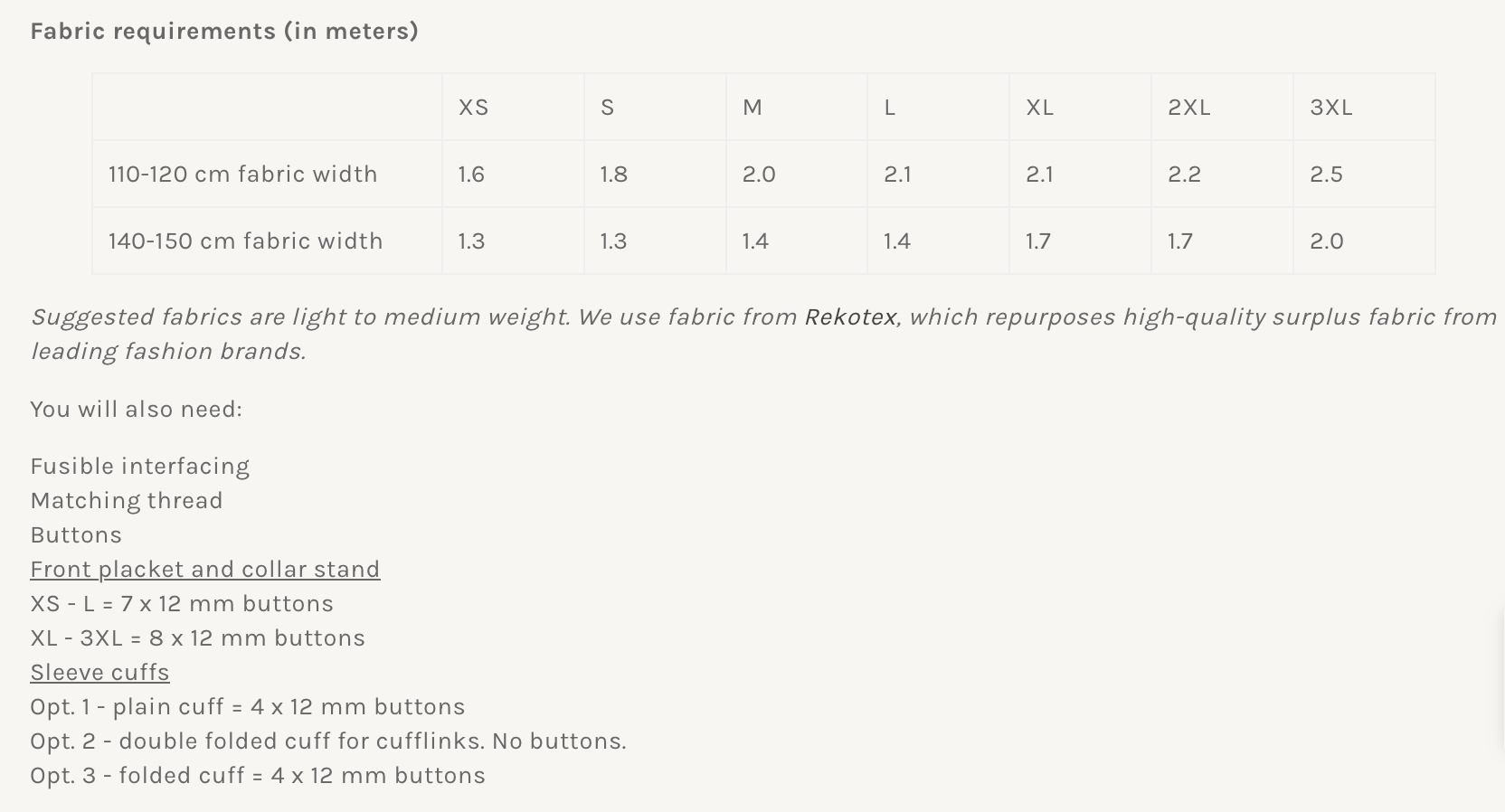 Fabric requirements (in meters)

| | XS | S | M | L | XL | 2XL | 3XL |
|---|---|---|---|---|---|---|---|
| 110-120 cm fabric width | 1.6 | 1.8 | 2.0 | 2.1 | 2.1 | 2.2 | 2.5 |
| 140-150 cm fabric width | 1.3 | 1.3 | 1.4 | 1.4 | 1.7 | 1.7 | 2.0 |

Suggested fabrics are light to medium weight. We use fabric from Rekotex, which repurposes high-quality surplus fabric from leading fashion brands.

You will also need:

Fusible interfacing
Matching thread
Buttons
Front placket and collar stand
XS - L = 7 x 12 mm buttons
XL - 3XL = 8 x 12 mm buttons
Sleeve cuffs
Opt. 1 - plain cuff = 4 x 12 mm buttons
Opt. 2 - double folded cuff for cufflinks. No buttons.
Opt. 3 - folded cuff = 4 x 12 mm buttons